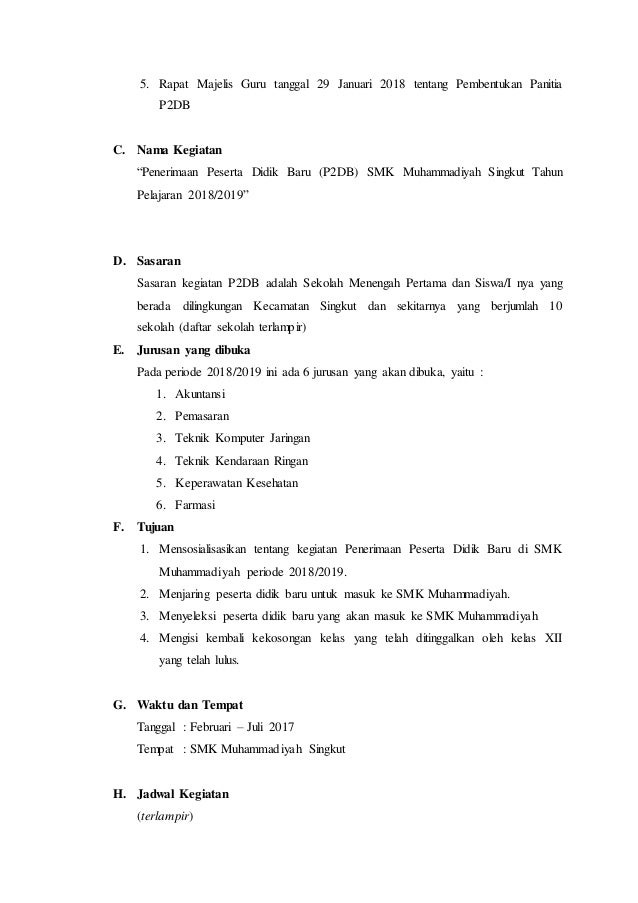 5. Rapat Majelis Guru tanggal 29 Januari 2018 tentang Pembentukan Panitia P2DB

C. Nama Kegiatan
"Penerimaan Peserta Didik Baru (P2DB) SMK Muhammadiyah Singkut Tahun Pelajaran 2018/2019"

D. Sasaran
Sasaran kegiatan P2DB adalah Sekolah Menengah Pertama dan Siswa/I nya yang berada dilingkungan Kecamatan Singkut dan sekitarnya yang berjumlah 10 sekolah (daftar sekolah terlampir)

E. Jurusan yang dibuka
Pada periode 2018/2019 ini ada 6 jurusan yang akan dibuka, yaitu :
1. Akuntansi
2. Pemasaran
3. Teknik Komputer Jaringan
4. Teknik Kendaraan Ringan
5. Keperawatan Kesehatan
6. Farmasi

F. Tujuan
1. Mensosialisasikan tentang kegiatan Penerimaan Peserta Didik Baru di SMK Muhammadiyah periode 2018/2019.
2. Menjaring peserta didik baru untuk masuk ke SMK Muhammadiyah.
3. Menyeleksi peserta didik baru yang akan masuk ke SMK Muhammadiyah
4. Mengisi kembali kekosongan kelas yang telah ditinggalkan oleh kelas XII yang telah lulus.

G. Waktu dan Tempat
Tanggal : Februari – Juli 2017
Tempat : SMK Muhammadiyah Singkut

H. Jadwal Kegiatan
(terlampir)